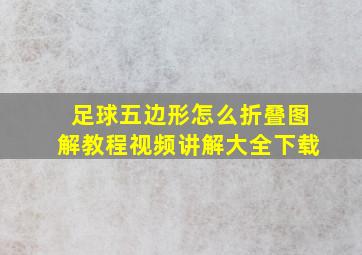 足球五边形怎么折叠图解教程视频讲解大全下载